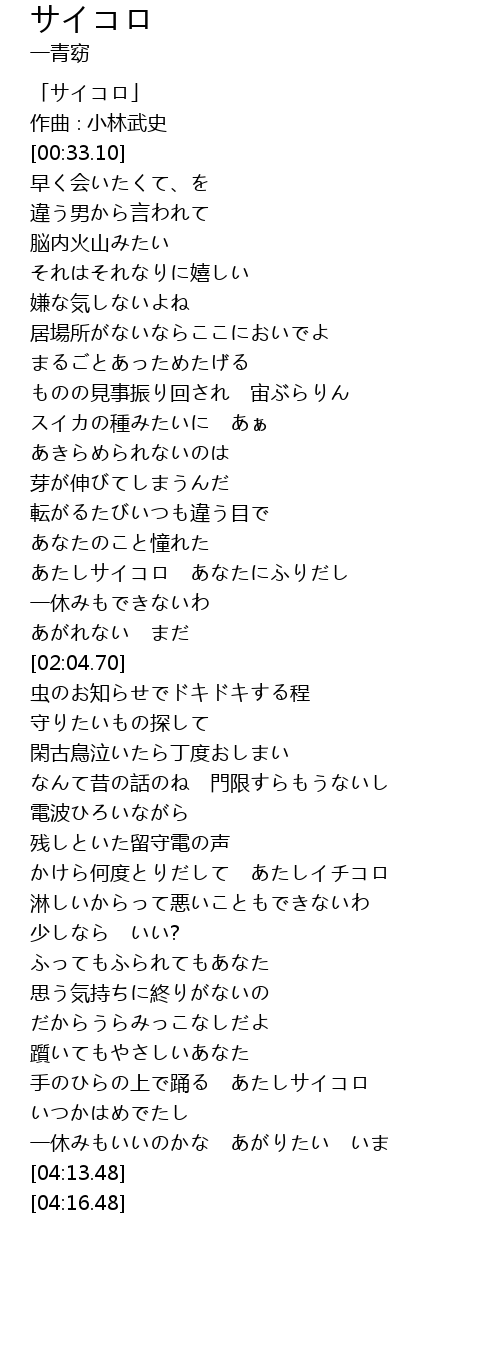 サイコロ
一青窈

「サイコロ」
作曲 : 小林武史
[00:33.10]
早く会いたくて、を
違う男から言われて
脳内火山みたい
それはそれなりに嬉しい
嫌な気しないよね
居場所がないならここにおいでよ
まるごとあっためたげる
ものの見事振り回され　宙ぶらりん
スイカの種みたいに　あぁ
あきらめられないのは
芽が伸びてしまうんだ
転がるたびいつも違う目で
あなたのこと憧れた
あたしサイコロ　あなたにふりだし
一休みもできないわ
あがれない　まだ
[02:04.70]
虫のお知らせでドキドキする程
守りたいもの探して
閑古鳥泣いたら丁度おしまい
なんて昔の話のね　門限すらもうないし
電波ひろいながら
残しといた留守電の声
かけら何度とりだして　あたしイチコロ
淋しいからって悪いこともできないわ
少しなら　いい?
ふってもふられてもあなた
思う気持ちに終りがないの
だからうらみっこなしだよ
躓いてもやさしいあなた
手のひらの上で踊る　あたしサイコロ
いつかはめでたし
一休みもいいのかな　あがりたい　いま
[04:13.48]
[04:16.48]